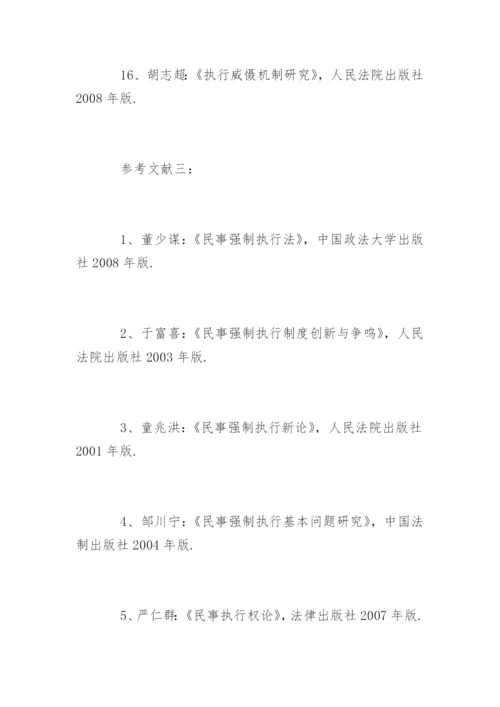 16、胡志超:《执行威慑机制研究》，人民法院出版社 2008 年版.

参考文献三:

1、董少谋:《民事强制执行法》，中国政法大学出版社 2008 年版.

2、于富喜:《民事强制执行制度创新与争鸣》，人民法院出版社 2003 年版.

3、童兆洪:《民事强制执行新论》，人民法院出版社 2001 年版.

4、邹川宁:《民事强制执行基本问题研究》，中国法制出版社 2004 年版.

5、严仁群:《民事执行权论》，法律出版社 2007 年版.